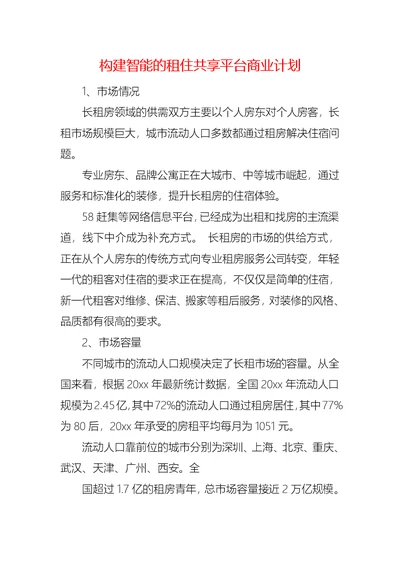 构建智能的租住共享平台商业计划

1、市场情况

长租房领域的供需双方主要以个人房东对个人房客，长租市场规模巨大，城市流动人口多数都通过租房解决住宿问题。

专业房东、品牌公寓正在大城市、中等城市崛起，通过服务和标准化的装修，提升长租房的住宿体验。

58 赶集等网络信息平台，已经成为出租和找房的主流渠道，线下中介成为补充方式。 长租房的市场的供给方式，正在从个人房东的传统方式向专业租房服务公司转变，年轻一代的租客对住宿的要求正在提高，不仅仅是简单的住宿，新一代租客对维修、保洁、搬家等租后服务，对装修的风格、品质都有很高的要求。

2、市场容量

不同城市的流动人口规模决定了长租市场的容量。从全国来看，根据 20xx 年最新统计数据，全国 20xx 年流动人口规模为 2.45 亿，其中 72%的流动人口通过租房居住，其中 77%为 80 后，20xx 年承受的房租平均每月为 1051 元。

流动人口靠前位的城市分别为深圳、上海、北京、重庆、武汉、天津、广州、西安。全

国超过 1.7 亿的租房青年，总市场容量接近 2 万亿规模。